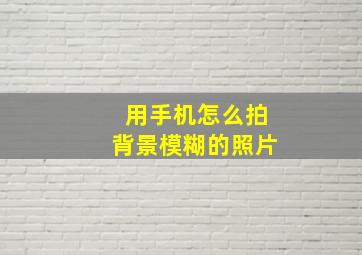 用手机怎么拍
背景模糊的照片